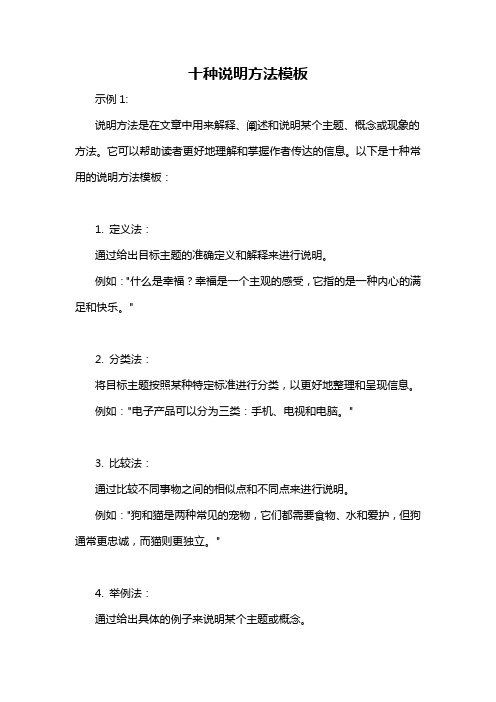 十种说明方法模板

示例 1:

说明方法是在文章中用来解释、阐述和说明某个主题、概念或现象的方法。它可以帮助读者更好地理解和掌握作者传达的信息。以下是十种常用的说明方法模板：

1. 定义法：

通过给出目标主题的准确定义和解释来进行说明。

例如："什么是幸福？幸福是一个主观的感受，它指的是一种内心的满足和快乐。"

2. 分类法：

将目标主题按照某种特定标准进行分类，以更好地整理和呈现信息。

例如："电子产品可以分为三类：手机、电视和电脑。"

3. 比较法：

通过比较不同事物之间的相似点和不同点来进行说明。

例如："狗和猫是两种常见的宠物，它们都需要食物、水和爱护，但狗通常更忠诚，而猫则更独立。"

4. 举例法：

通过给出具体的例子来说明某个主题或概念。